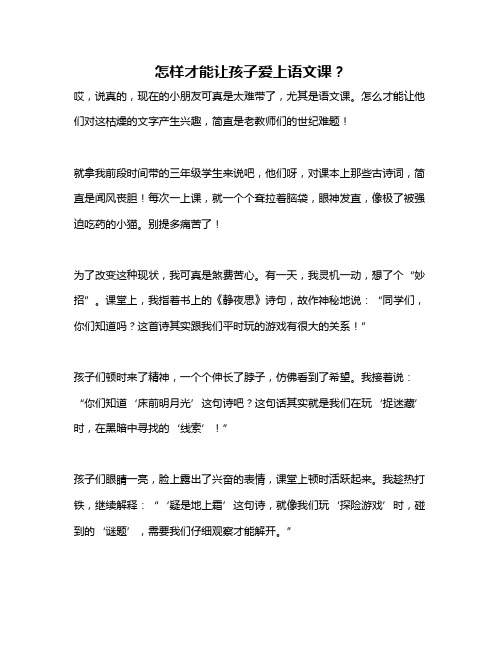 怎样才能让孩子爱上语文课？

哎，说真的，现在的小朋友可真是太难带了，尤其是语文课。怎么才能让他们对这枯燥的文字产生兴趣，简直是老教师们的世纪难题！

就拿我前段时间带的三年级学生来说吧，他们呀，对课本上那些古诗词，简直是闻风丧胆！每次一上课，就一个个耷拉着脑袋，眼神发直，像极了被强迫吃药的小猫。别提多痛苦了！

为了改变这种现状，我可真是煞费苦心。有一天，我灵机一动，想了个“妙招”。课堂上，我指着书上的《静夜思》诗句，故作神秘地说：“同学们，你们知道吗？这首诗其实跟我们平时玩的游戏有很大的关系！”

孩子们顿时来了精神，一个个伸长了脖子，仿佛看到了希望。我接着说：“你们知道‘床前明月光’这句诗吧？这句话其实就是我们在玩‘捉迷藏’时，在黑暗中寻找的‘线索’！”

孩子们眼睛一亮，脸上露出了兴奋的表情，课堂上顿时活跃起来。我趁热打铁，继续解释：“‘疑是地上霜’这句诗，就像我们玩‘探险游戏’时，碰到的‘谜题’，需要我们仔细观察才能解开。”